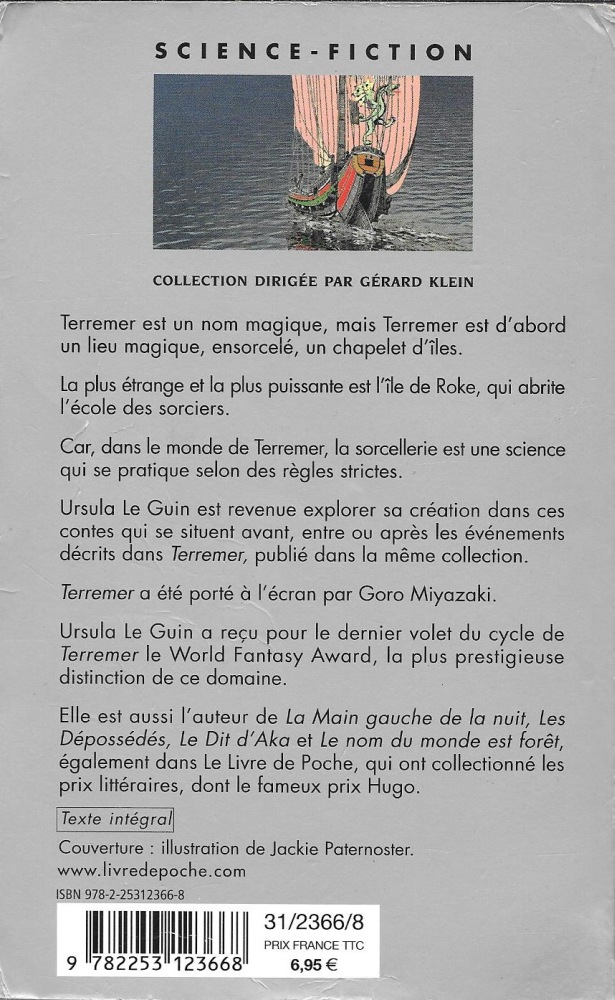 SCIENCE-FICTION

COLLECTION DIRIGÉE PAR GÉRARD KLEIN

Terremer est un nom magique, mais Terremer est d'abord un lieu magique, ensorcelé, un chapelet d'îles.

La plus étrange et la plus puissante est l'île de Roke, qui abrite l'école des sorciers.

Car, dans le monde de Terremer, la sorcellerie est une science qui se pratique selon des règles strictes.

Ursula Le Guin est revenue explorer sa création dans ces contes qui se situent avant, entre ou après les événements décrits dans Terremer, publié dans la même collection.

Terremer a été porté à l'écran par Goro Miyazaki.

Ursula Le Guin a reçu pour le dernier volet du cycle de Terremer le World Fantasy Award, la plus prestigieuse distinction de ce domaine.

Elle est aussi l'auteur de La Main gauche de la nuit, Les Dépossédés, Le Dit d'Aka et Le nom du monde est forêt, également dans Le Livre de Poche, qui ont collectionné les prix littéraires, dont le fameux prix Hugo.

Texte intégral

Couverture : illustration de Jackie Paternoster.
www.livredepoche.com

ISBN 978-2-25312366-8

9 782253 123668

31/2366/8
PRIX FRANCE TTC
6,95 €